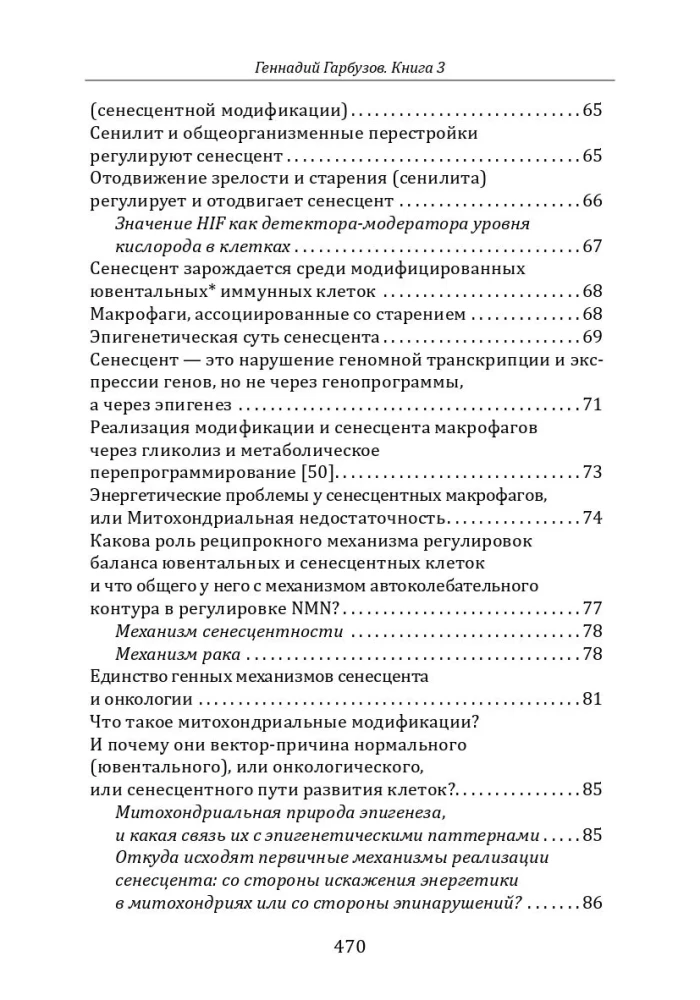 Геннадий Гарбузов. Книга 3

(сенесцентной модификации) 65
Сенилит и общеорганизменные перестройки регулируют сенесцент 65
Отодвижение зрелости и старения (сенилита) регулирует и отодвигает сенесцент 66
Значение HIF как детектора-модератора уровня кислорода в клетках 67
Сенесцент зарождается среди модифицированных ювентальных* иммунных клеток 68
Макрофаги, ассоциированные со старением 68
Эпигенетическая суть сенесцента 69
Сенесцент — это нарушение геномной транскрипции и экспрессии генов, но не через генопрограммы, а через эпигенез 71
Реализация модификации и сенесцента макрофагов через гликолиз и метаболическое перепрограммирование [50] 73
Энергетические проблемы у сенесцентных макрофагов, или Митохондриальная недостаточность 74
Какова роль реципрокного механизма регулировок баланса ювентальных и сенесцентных клеток и что общего у него с механизмом автоколебательного контура в регулировке NMN? 77
Механизм сенесцентности 78
Механизм рака 78
Единство генных механизмов сенесцента и онкологии 81
Что такое митохондриальные модификации? И почему они вектор-причина нормального (ювентального), или онкологического, или сенесцентного пути развития клеток? 85
Митохондриальная природа эпигенеза, и какая связь их с эпигенетическими паттернами 85
Откуда исходят первичные механизмы реализации сенесцента: со стороны искажения энергетики в митохондриях или со стороны эпинарушений? 86

470